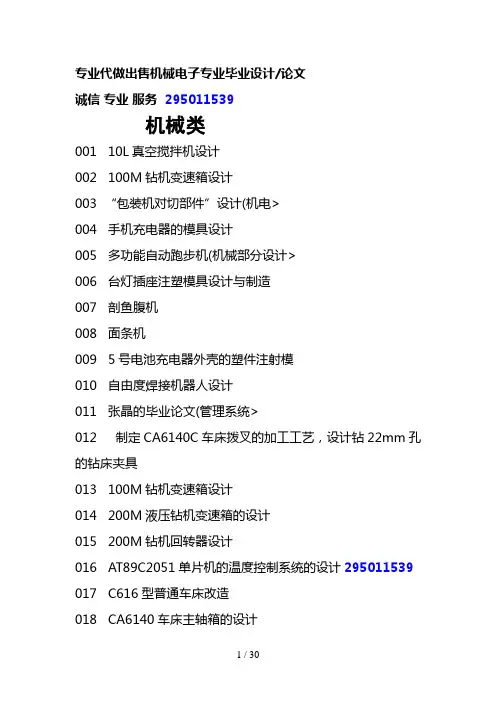 专业代做出售机械电子专业毕业设计/论文

诚信 专业 服务 295011539

机械类

001 10L 真空搅拌机设计

002 100M 钻机变速箱设计

003 “包装机对切部件”设计(机电>

004 手机充电器的模具设计

005 多功能自动跑步机(机械部分设计>

006 台灯插座注塑模具设计与制造

007 剖鱼腹机

008 面条机

009 5 号电池充电器外壳的塑件注射模

010 自由度焊接机器人设计

011 张晶的毕业论文(管理系统>

012 制定 CA6140C 车床拨叉的加工工艺，设计钻 22mm 孔的钻床夹具

013 100M 钻机变速箱设计

014 200M 液压钻机变速箱的设计

015 200M 钻机回转器设计

016 AT89C2051 单片机的温度控制系统的设计 295011539

017 C616 型普通车床改造

018 CA6140 车床主轴箱的设计

1 / 30